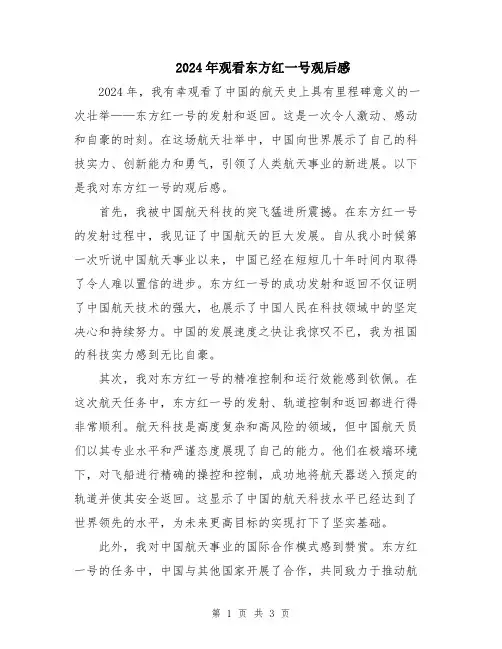 2024年观看东方红一号观后感

2024年，我有幸观看了中国的航天史上具有里程碑意义的一次壮举——东方红一号的发射和返回。这是一次令人激动、感动和自豪的时刻。在这场航天壮举中，中国向世界展示了自己的科技实力、创新能力和勇气，引领了人类航天事业的新进展。以下是我对东方红一号的观后感。

首先，我被中国航天科技的突飞猛进所震撼。在东方红一号的发射过程中，我见证了中国航天的巨大发展。自从我小时候第一次听说中国航天事业以来，中国已经在短短几十年时间内取得了令人难以置信的进步。东方红一号的成功发射和返回不仅证明了中国航天技术的强大，也展示了中国人民在科技领域中的坚定决心和持续努力。中国的发展速度之快让我惊叹不已，我为祖国的科技实力感到无比自豪。

其次，我对东方红一号的精准控制和运行效能感到钦佩。在这次航天任务中，东方红一号的发射、轨道控制和返回都进行得非常顺利。航天科技是高度复杂和高风险的领域，但中国航天员们以其专业水平和严谨态度展现了自己的能力。他们在极端环境下，对飞船进行精确的操控和控制，成功地将航天器送入预定的轨道并使其安全返回。这显示了中国的航天科技水平已经达到了世界领先的水平，为未来更高目标的实现打下了坚实基础。

此外，我对中国航天事业的国际合作模式感到赞赏。东方红一号的任务中，中国与其他国家开展了合作，共同致力于推动航

第 1 页 共 3 页